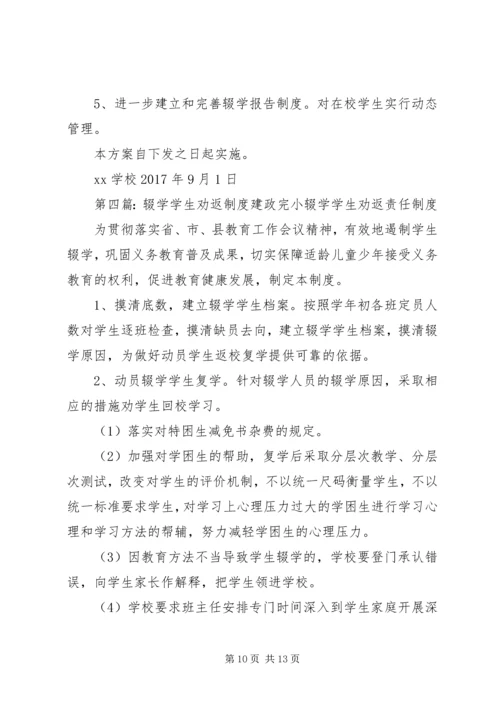 5、进一步建立和完善辍学报告制度。对在校学生实行动态管理。

本方案自下发之日起实施。

xx 学校 2017 年 9 月 1 日

第四篇：辍学学生劝返制度建政完小辍学学生劝返责任制度

为贯彻落实省、市、县教育工作会议精神，有效地遏制学生辍学，巩固义务教育普及成果，切实保障适龄儿童少年接受义务教育的权利，促进教育健康发展，制定本制度。

1、摸清底数，建立辍学学生档案。按照学年初各班定员人数对学生逐班检查，摸清缺员去向，建立辍学学生档案，摸清辍学原因，为做好动员学生返校复学提供可靠的依据。

2、动员辍学学生复学。针对辍学人员的辍学原因，采取相应的措施劝学生回校学习。

（1）落实对特困生减免书杂费的规定。

（2）加强对学困生的帮助，复学后采取分层次教学、分层次测试，改变对学生的评价机制，不以统一尺码衡量学生，不以统一标准要求学生，对学习上心理压力过大的学困生进行学习心理和学习方法的帮辅，努力减轻学困生的心理压力。

（3）因教育方法不当导致学生辍学的，学校要登门承认错误，向学生家长作解释，把学生领进学校。

（4）学校要求班主任安排专门时间深入到学生家庭开展深

第 10 页 共 13 页